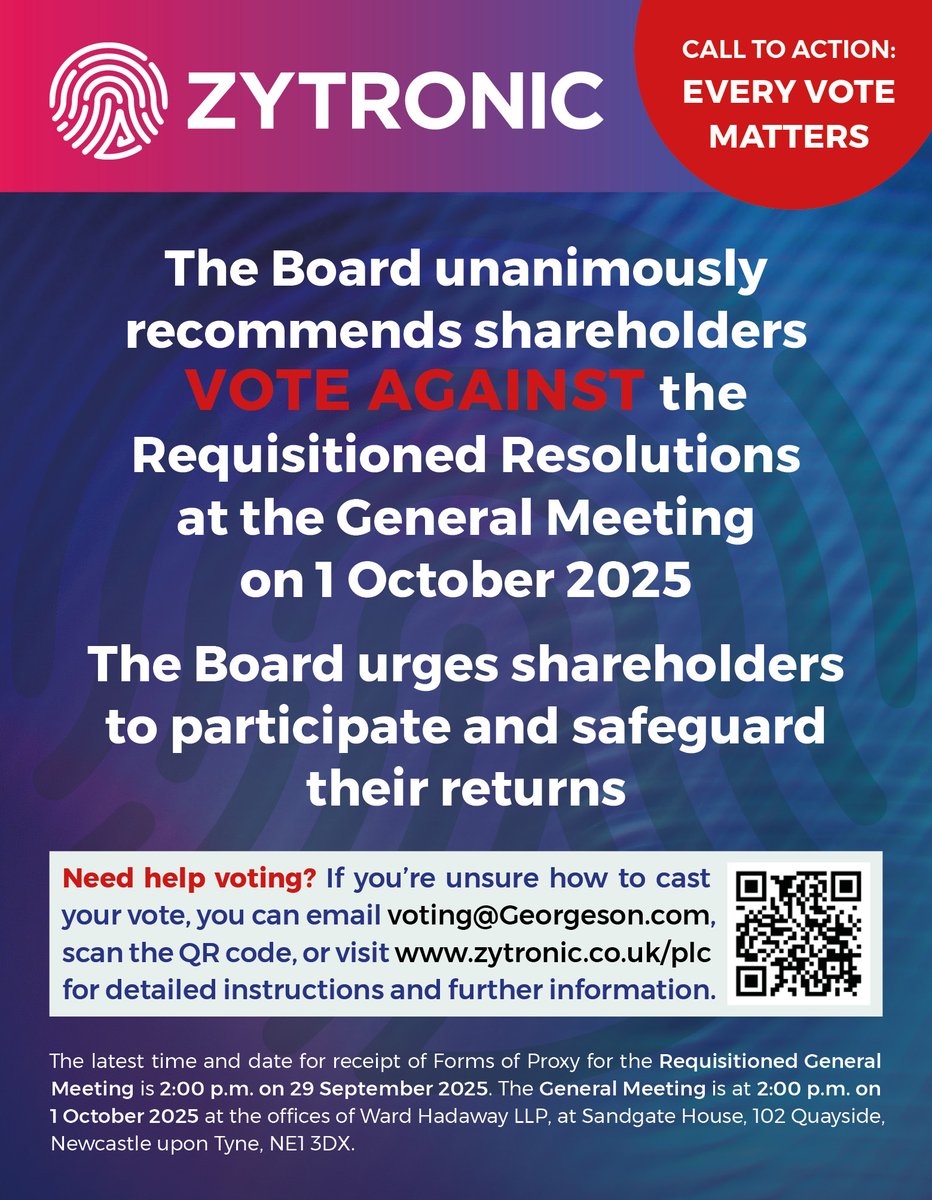 ZYTRONIC

CALL TO ACTION: EVERY VOTE MATTERS

The Board unanimously recommends shareholders VOTE AGAINST the Requisitioned Resolutions at the General Meeting on 1 October 2025

The Board urges shareholders to participate and safeguard their returns

Need help voting? If you're unsure how to cast your vote, you can email voting@Georgeson.com, scan the QR code, or visit www.zytronic.co.uk/plc for detailed instructions and further information.

The latest time and date for receipt of Forms of Proxy for the Requisitioned General Meeting is 2:00 p.m. on 29 September 2025. The General Meeting is at 2:00 p.m. on 1 October 2025 at the offices of Ward Hadaway LLP, at Sandgate House, 102 Quayside, Newcastle upon Tyne, NE1 3DX.